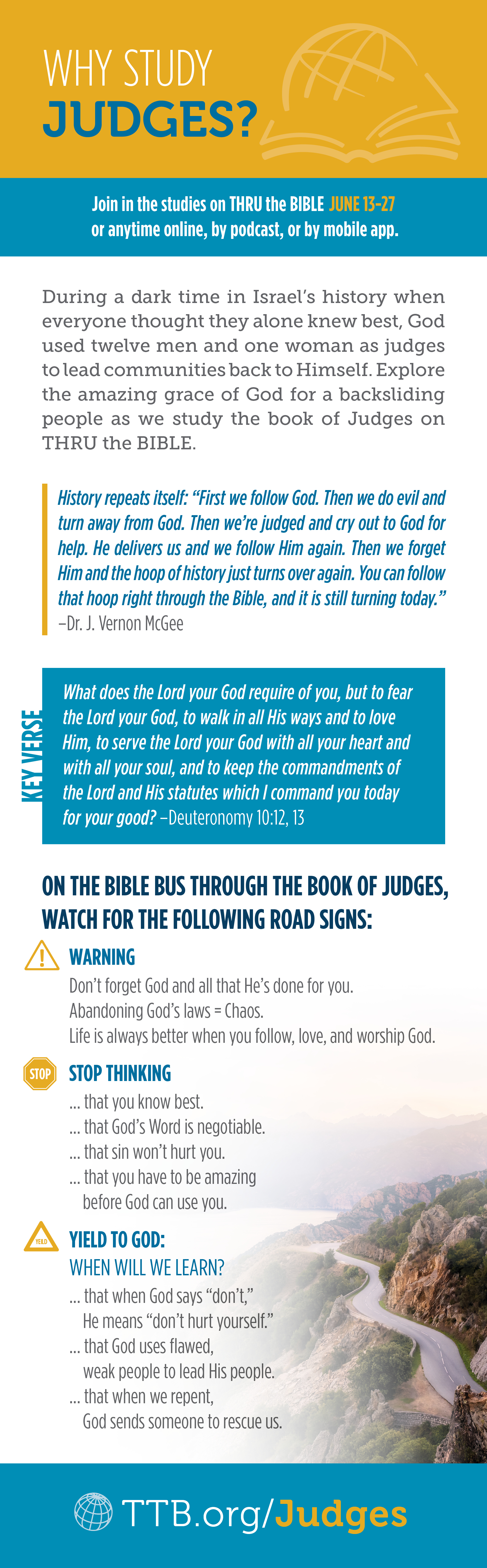 WHY STUDY
JUDGES?

Join in the studies on THRU the BIBLE JUNE 13-27
or anytime online, by podcast, or by mobile app.

During a dark time in Israel's history when everyone thought they alone knew best, God used twelve men and one woman as judges to lead communities back to Himself. Explore the amazing grace of God for a backsliding people as we study the book of Judges on THRU the BIBLE.

History repeats itself: "First we follow God. Then we do evil and turn away from God. Then we're judged and cry out to God for help. He delivers us and we follow Him again. Then we forget Him and the hoop of history just turns over again. You can follow that hoop right through the Bible, and it is still turning today."
–Dr. J. Vernon McGee

KEY VERSE

What does the Lord your God require of you, but to fear the Lord your God, to walk in all His ways and to love Him, to serve the Lord your God with all your heart and with all your soul, and to keep the commandments of the Lord and His statutes which I command you today for your good? –Deuteronomy 10:12, 13

ON THE BIBLE BUS THROUGH THE BOOK OF JUDGES, WATCH FOR THE FOLLOWING ROAD SIGNS:

WARNING
Don't forget God and all that He's done for you.
Abandoning God's laws = Chaos.
Life is always better when you follow, love, and worship God.

STOP

STOP THINKING
... that you know best.
... that God's Word is negotiable.
... that sin won't hurt you.
... that you have to be amazing before God can use you.

YIELD

YIELD TO GOD:
WHEN WILL WE LEARN?
... that when God says "don't," He means "don't hurt yourself."
... that God uses flawed, weak people to lead His people.
... that when we repent, God sends someone to rescue us.

TTB.org/Judges